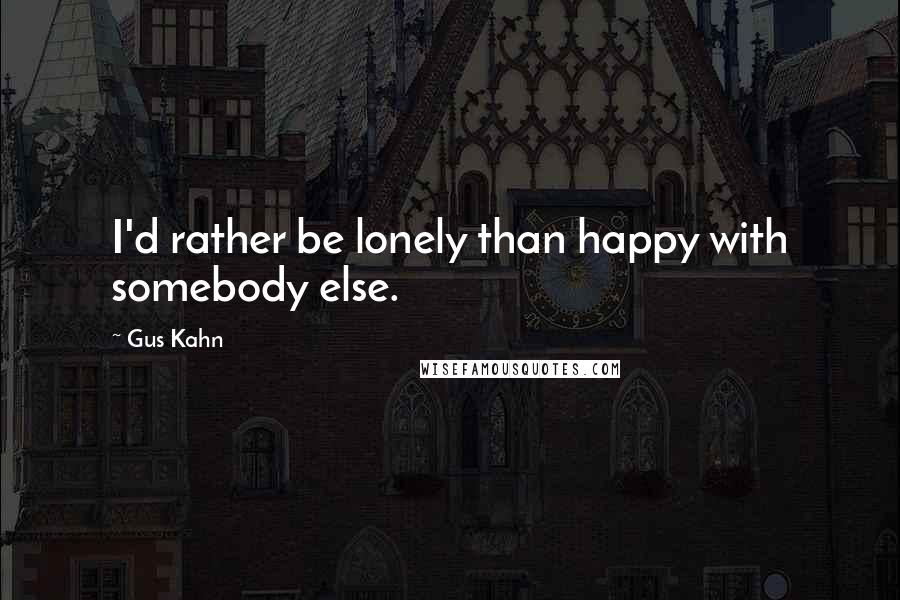 I'd rather be lonely than happy with somebody else.

~ Gus Kahn

WISEFAMOUSQUOTES.COM